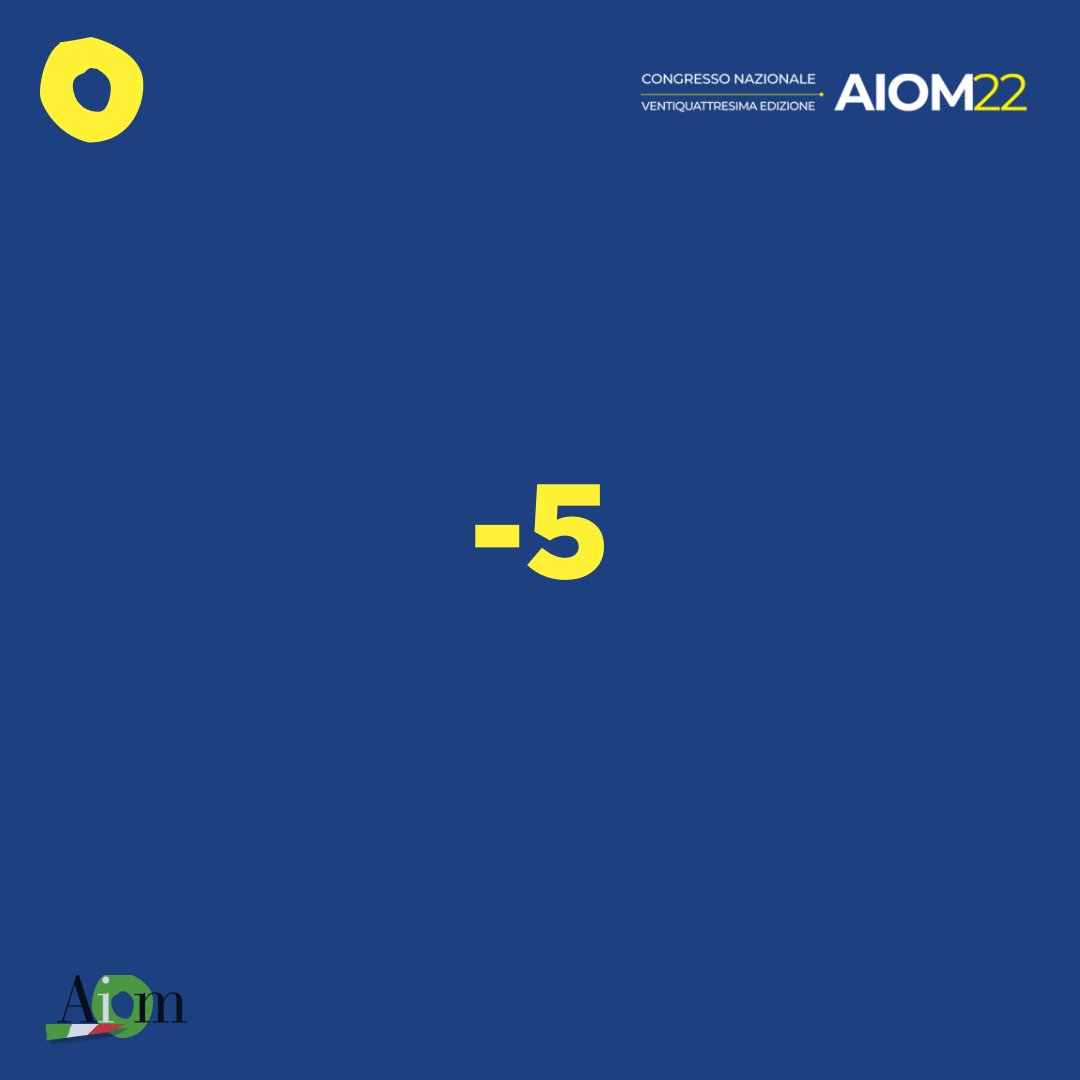 CONGRESSO NAZIONALE
VENTIQUATTRESIMA EDIZIONE
AIOM22

-5

Aiom